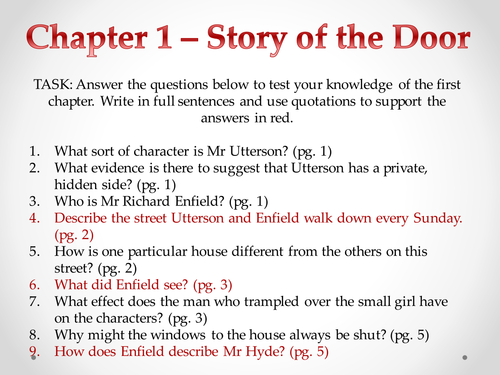 Chapter 1 – Story of the Door

TASK: Answer the questions below to test your knowledge of the first chapter. Write in full sentences and use quotations to support the answers in red.

1. What sort of character is Mr Utterson? (pg. 1)
2. What evidence is there to suggest that Utterson has a private, hidden side? (pg. 1)
3. Who is Mr Richard Enfield? (pg. 1)
4. Describe the street Utterson and Enfield walk down every Sunday. (pg. 2)
5. How is one particular house different from the others on this street? (pg. 2)
6. What did Enfield see? (pg. 3)
7. What effect does the man who trampled over the small girl have on the characters? (pg. 3)
8. Why might the windows to the house always be shut? (pg. 5)
9. How does Enfield describe Mr Hyde? (pg. 5)